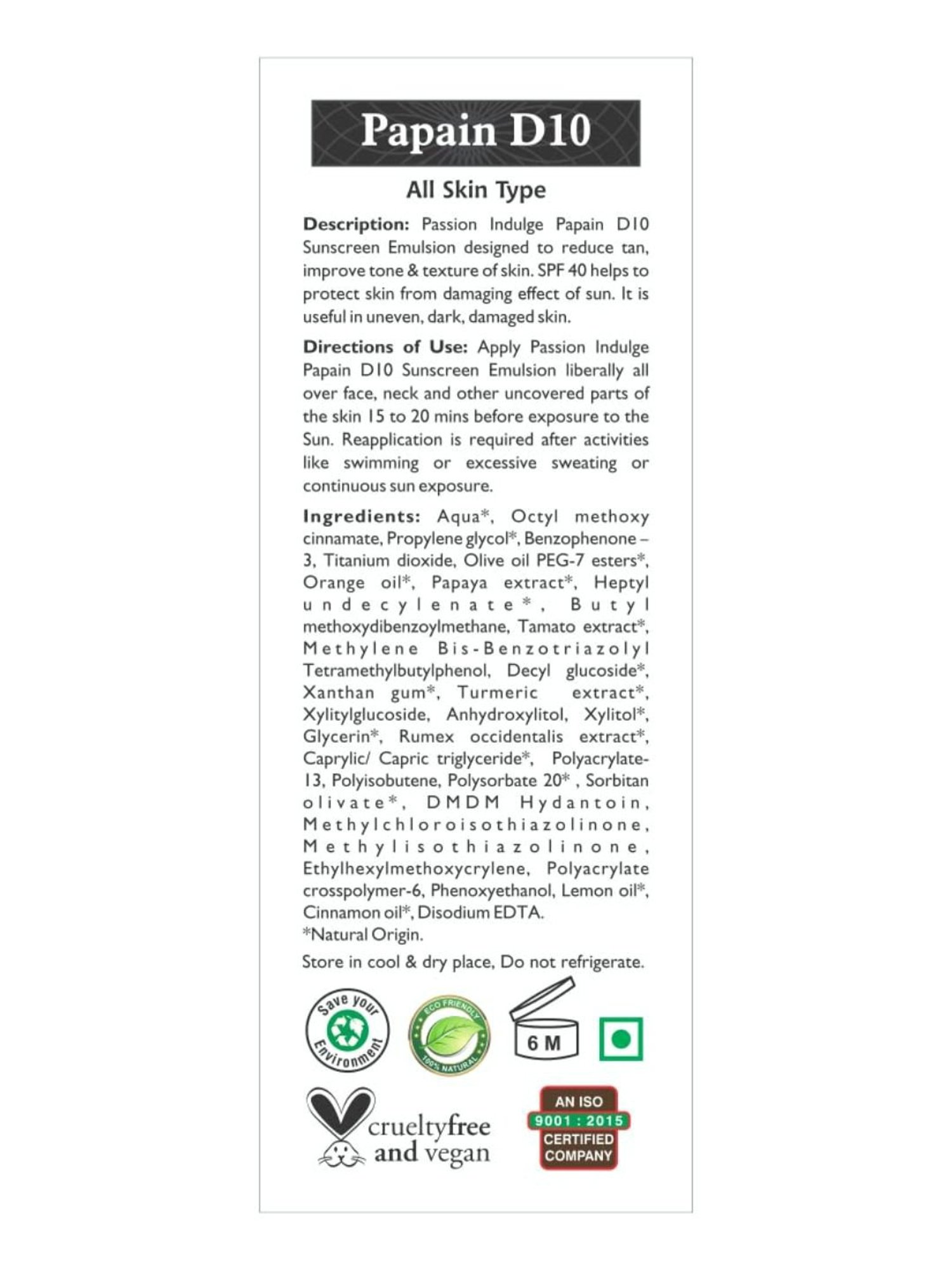 Papain D10

All Skin Type

Description: Passion Indulge Papain D10 Sunscreen Emulsion designed to reduce tan, improve tone & texture of skin. SPF 40 helps to protect skin from damaging effect of sun. It is useful in uneven, dark, damaged skin.

Directions of Use: Apply Passion Indulge Papain D10 Sunscreen Emulsion liberally all over face, neck and other uncovered parts of the skin 15 to 20 mins before exposure to the Sun. Reapplication is required after activities like swimming or excessive sweating or continuous sun exposure.

Ingredients: Aqua*, Octyl methoxy cinnamate, Propylene glycol*, Benzophenone – 3, Titanium dioxide, Olive oil PEG-7 esters*, Orange oil*, Papaya extract*, Heptyl undecylenate*, Butyl methoxydibenzoylmethane, Tamato extract*, Methylene Bis-Benzotriazolyl Tetramethylbutylphenol, Decyl glucoside*, Xanthan gum*, Turmeric extract*, Xylitylglucoside, Anhydroxylitol, Xylitol*, Glycerin*, Rumex occidentalis extract*, Caprylic/ Capric triglyceride*, Polyacrylate-13, Polyisobutene, Polysorbate 20* , Sorbitan olivate*, DMDM Hydantoin, Methylchloroisothiazolinone, Methylisothiazolinone, Ethylhexylmethoxycrylene, Polyacrylate crosspolymer-6, Phenoxyethanol, Lemon oil*, Cinnamon oil*, Disodium EDTA.
*Natural Origin.

Store in cool & dry place, Do not refrigerate.

Save your Environment

ECO FRIENDLY 100% NATURAL

6 M

crueltyfree and vegan

AN ISO 9001 : 2015 CERTIFIED COMPANY